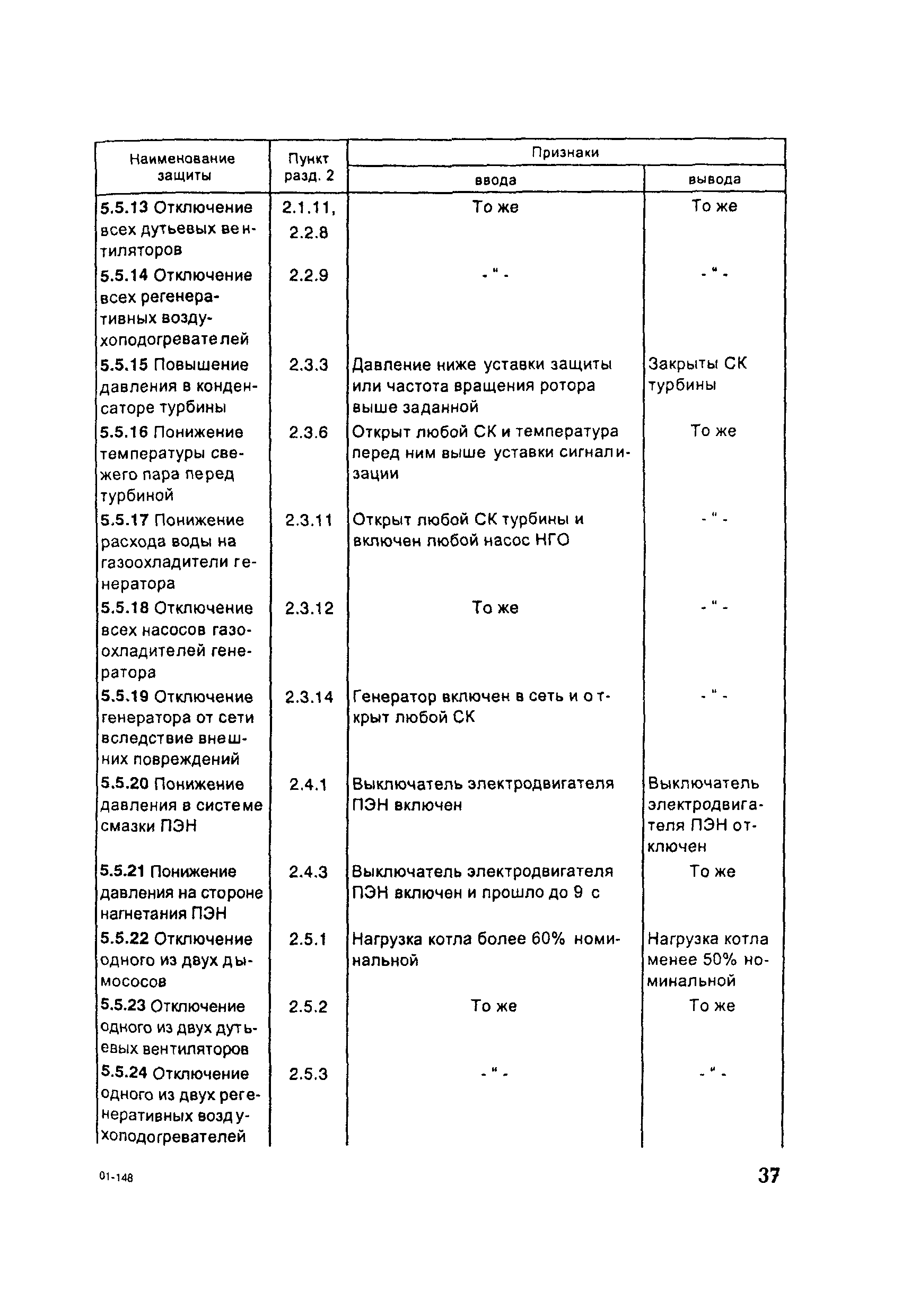 | Наименование защиты | Пункт разд. 2 | Признаки ввода | Признаки вывода |
|---|---|---|---|
| 5.5.13 Отключение всех дутьевых вентиляторов | 2.1.11, 2.2.8 | То же | То же |
| 5.5.14 Отключение всех регенеративных воздухоподогревателей | 2.2.9 | - " - | - " - |
| 5.5.15 Повышение давления в конденсаторе турбины | 2.3.3 | Давление ниже уставки защиты или частота вращения ротора выше заданной | Закрыты СК турбины |
| 5.5.16 Понижение температуры свежего пара перед турбиной | 2.3.6 | Открыт любой СК и температура перед ним выше уставки сигнализации | То же |
| 5.5.17 Понижение расхода воды на газоохладители генератора | 2.3.11 | Открыт любой СК турбины и включен любой насос НГО | - " - |
| 5.5.18 Отключение всех насосов газоохладителей генератора | 2.3.12 | То же | - " - |
| 5.5.19 Отключение генератора от сети вследствие внешних повреждений | 2.3.14 | Генератор включен в сеть и открыт любой СК | - " - |
| 5.5.20 Понижение давления в системе смазки ПЭН | 2.4.1 | Выключатель электродвигателя ПЭН включен | Выключатель электродвигателя ПЭН отключен |
| 5.5.21 Понижение давления на стороне нагнетания ПЭН | 2.4.3 | Выключатель электродвигателя ПЭН включен и прошло до 9 с | То же |
| 5.5.22 Отключение одного из двух дымососов | 2.5.1 | Нагрузка котла более 60% номинальной | Нагрузка котла менее 50% номинальной |
| 5.5.23 Отключение одного из двух дутьевых вентиляторов | 2.5.2 | То же | То же |
| 5.5.24 Отключение одного из двух регенеративных воздухоподогревателей | 2.5.3 | - " - | - " - |

01-148

37